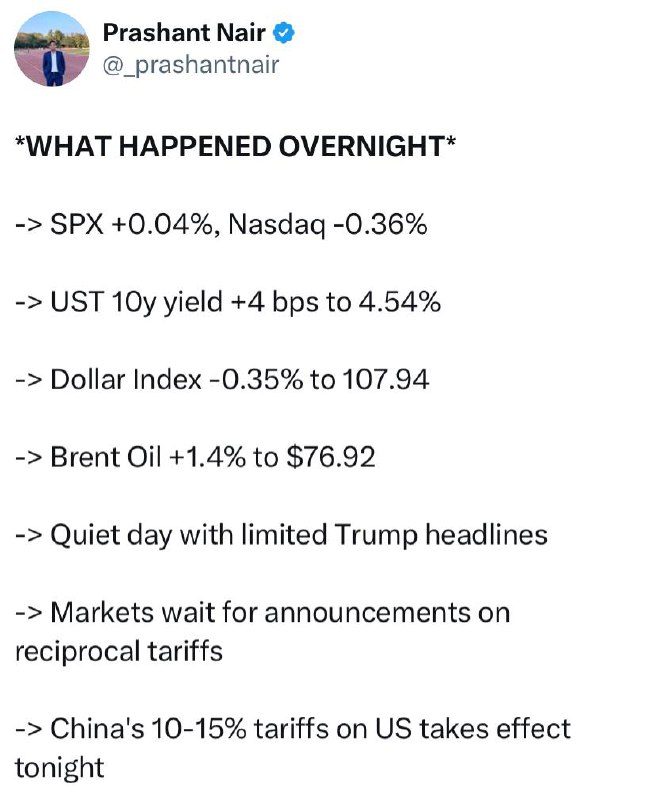 Prashant Nair
@_prashantnair

*WHAT HAPPENED OVERNIGHT*

-> SPX +0.04%, Nasdaq -0.36%

-> UST 10y yield +4 bps to 4.54%

-> Dollar Index -0.35% to 107.94

-> Brent Oil +1.4% to $76.92

-> Quiet day with limited Trump headlines

-> Markets wait for announcements on reciprocal tariffs

-> China's 10-15% tariffs on US takes effect tonight